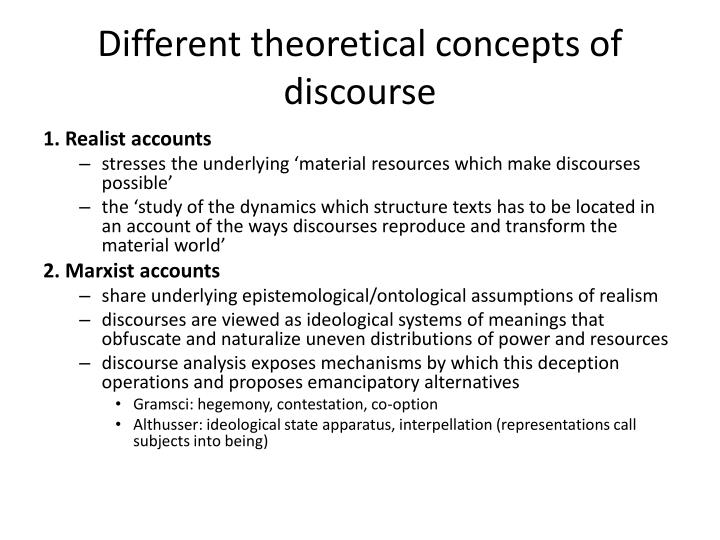 Different theoretical concepts of discourse

1. Realist accounts
– stresses the underlying ‘material resources which make discourses possible’
– the ‘study of the dynamics which structure texts has to be located in an account of the ways discourses reproduce and transform the material world’

2. Marxist accounts
– share underlying epistemological/ontological assumptions of realism
– discourses are viewed as ideological systems of meanings that obfuscate and naturalize uneven distributions of power and resources
– discourse analysis exposes mechanisms by which this deception operations and proposes emancipatory alternatives
• Gramsci: hegemony, contestation, co-option
• Althusser: ideological state apparatus, interpellation (representations call subjects into being)